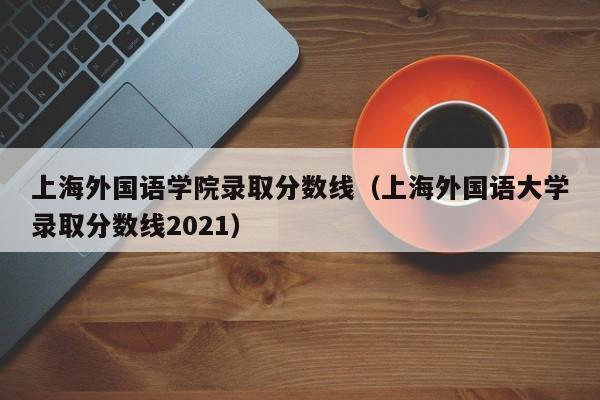 上海外国语学院录取分数线（上海外国语大学录取分数线2021）